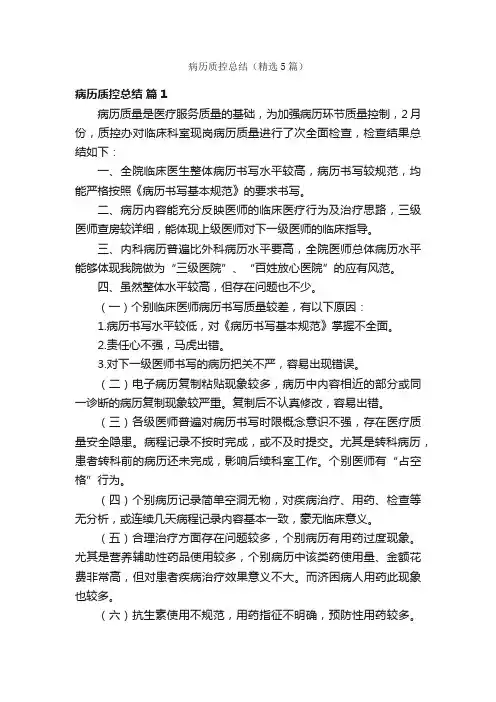 病历质控总结（精选5篇）

病历质控总结 篇1

病历质量是医疗服务质量的基础，为加强病历环节质量控制，2月份，质控办对临床科室现岗病历质量进行了次全面检查，检查结果总结如下：

一、全院临床医生整体病历书写水平较高，病历书写较规范，均能严格按照《病历书写基本规范》的要求书写。

二、病历内容能充分反映医师的临床医疗行为及治疗思路，三级医师查房较详细，能体现上级医师对下一级医师的临床指导。

三、内科病历普遍比外科病历水平要高，全院医师总体病历水平能够体现我院做为“三级医院”、“百姓放心医院”的应有风范。

四、虽然整体水平较高，但存在问题也不少。

（一）个别临床医师病历书写质量较差，有以下原因：

1.病历书写水平较低，对《病历书写基本规范》掌握不全面。

2.责任心不强，马虎出错。

3.对下一级医师书写的病历把关不严，容易出现错误。

（二）电子病历复制粘贴现象较多，病历中内容相近的部分或同一诊断的病历复制现象较严重。复制后不认真修改，容易出错。

（三）各级医师普遍对病历书写时限概念意识不强，存在医疗质量安全隐患。病程记录不按时完成，或不及时提交。尤其是转科病历，患者转科前的病历还未完成，影响后续科室工作。个别医师有“占空格”行为。

（四）个别病历记录简单空洞无物，对疾病治疗、用药、检查等无分析，或连续几天病程记录内容基本一致，毫无临床意义。

（五）合理治疗方面存在问题较多，个别病历有用药过度现象。尤其是营养辅助性药品使用较多，个别病历中该类药使用量、金额花费非常高，但对患者疾病治疗效果意义不大。而济困病人用药此现象也较多。

（六）抗生素使用不规范，用药指征不明确，预防性用药较多。